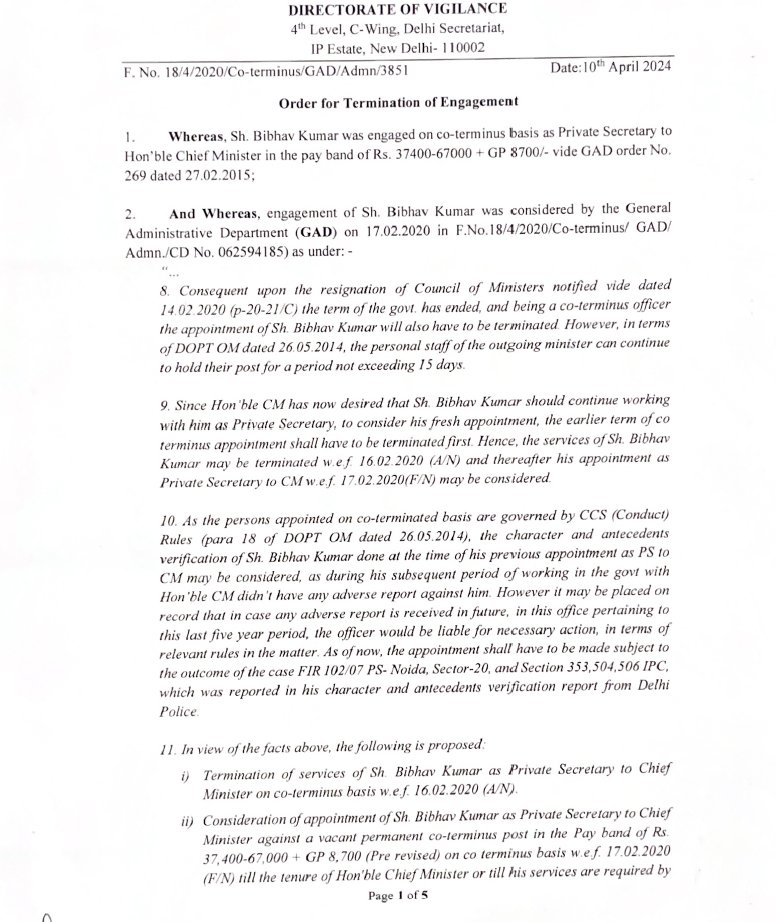 DIRECTORATE OF VIGILANCE
4$^{th}$ Level, C-Wing, Delhi Secretariat,
IP Estate, New Delhi- 110002

F. No. 18/4/2020/Co-terminus/GAD/Admn/3851

Date:10$^{th}$ April 2024

Order for Termination of Engagement

1. Whereas, Sh. Bibhav Kumar was engaged on co-terminus basis as Private Secretary to Hon'ble Chief Minister in the pay band of Rs. 37400-67000 + GP 8700/- vide GAD order No. 269 dated 27.02.2015;

2. And Whereas, engagement of Sh. Bibhav Kumar was considered by the General Administrative Department (GAD) on 17.02.2020 in F.No.18/4/2020/Co-terminus/ GAD/ Admn./CD No. 062594185) as under: -

"...

8. Consequent upon the resignation of Council of Ministers notified vide dated 14.02.2020 (p-20-21/C) the term of the govt. has ended, and being a co-terminus officer the appointment of Sh. Bibhav Kumar will also have to be terminated. However, in terms of DOPT OM dated 26.05.2014, the personal staff of the outgoing minister can continue to hold their post for a period not exceeding 15 days.

9. Since Hon'ble CM has now desired that Sh. Bibhav Kumar should continue working with him as Private Secretary, to consider his fresh appointment, the earlier term of co terminus appointment shall have to be terminated first. Hence, the services of Sh. Bibhav Kumar may be terminated w.e.f. 16.02.2020 (A/N) and thereafter his appointment as Private Secretary to CM w.e.f. 17.02.2020(F/N) may be considered.

10. As the persons appointed on co-terminated basis are governed by CCS (Conduct) Rules (para 18 of DOPT OM dated 26.05.2014), the character and antecedents verification of Sh. Bibhav Kumar done at the time of his previous appointment as PS to CM may be considered, as during his subsequent period of working in the govt with Hon'ble CM didn't have any adverse report against him. However it may be placed on record that in case any adverse report is received in future, in this office pertaining to this last five year period, the officer would be liable for necessary action, in terms of relevant rules in the matter. As of now, the appointment shall have to be made subject to the outcome of the case FIR 102/07 PS- Noida, Sector-20, and Section 353,504,506 IPC, which was reported in his character and antecedents verification report from Delhi Police.

11. In view of the facts above, the following is proposed:

i) Termination of services of Sh. Bibhav Kumar as Private Secretary to Chief Minister on co-terminus basis w.e.f. 16.02.2020 (A/N).

ii) Consideration of appointment of Sh. Bibhav Kumar as Private Secretary to Chief Minister against a vacant permanent co-terminus post in the Pay band of Rs. 37,400-67,000 + GP 8,700 (Pre revised) on co terminus basis w.e.f. 17.02.2020 (F/N) till the tenure of Hon'ble Chief Minister or till his services are required by

Page 1 of 5